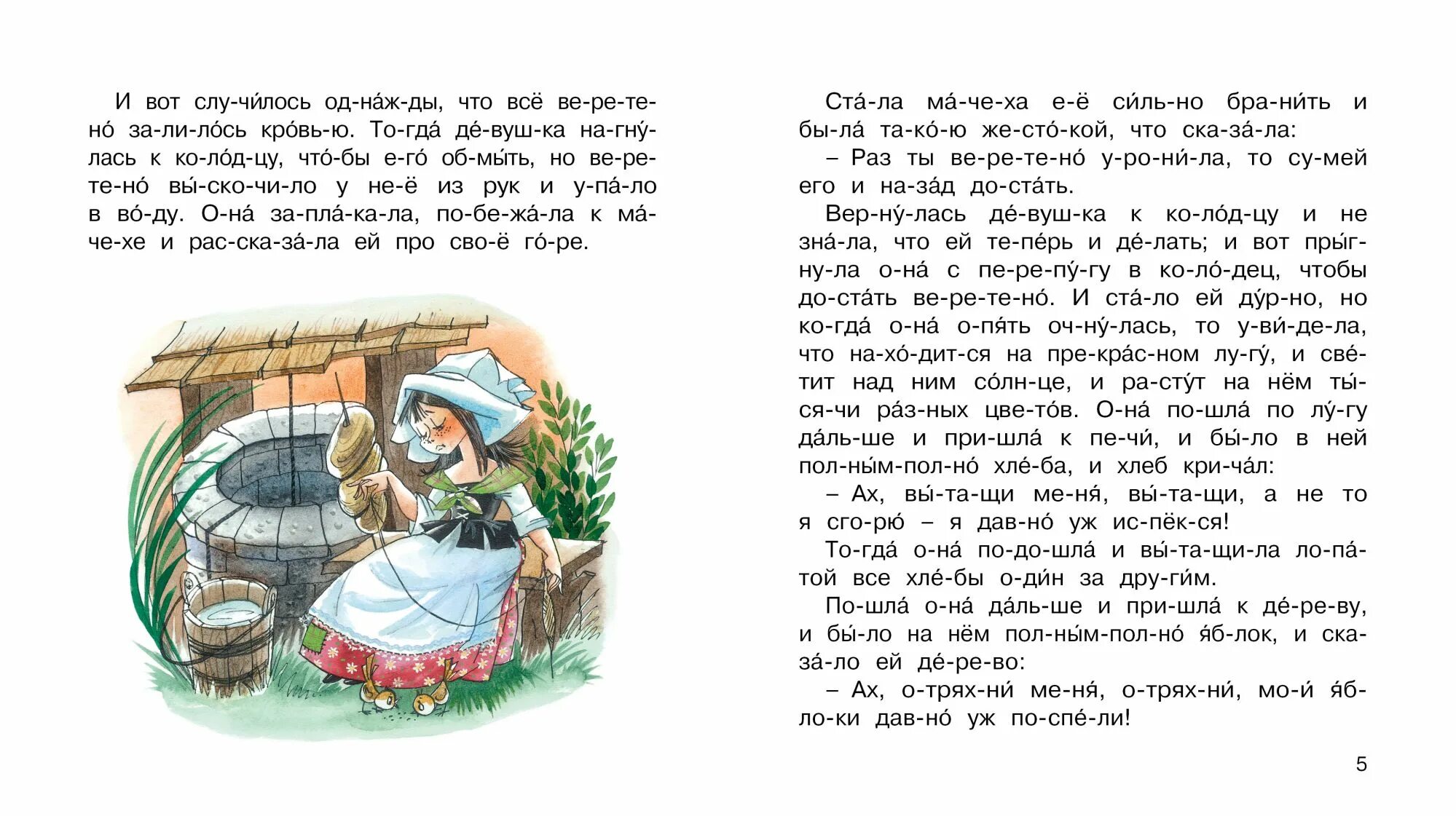 И вот слу-чи́лось од-на́ж-ды, что всё ве-ре-те-но́ за-ли-ло́сь кро́вь-ю. То-гда́ де́-вуш-ка на-гну́-лась к ко-ло́д-цу, что́-бы е-го́ об-мы́ть, но ве-ре-те-но́ вы́-ско-чи-ло у не-ё из рук и у-па́-ло в во́-ду. О-на́ за-пла́-ка-ла, по-бе-жа́-ла к ма́-че-хе и рас-ска-за́-ла ей про сво-ё го́-ре.

Ста́-ла ма́-че-ха е-ё си́ль-но бра-ни́ть и бы-ла́ та-ко́-ю же-сто́-кой, что ска-за́-ла:

– Раз ты ве-ре-те-но́ у-ро-ни́-ла, то су-мей его и на-за́д до-ста́ть.

Вер-ну́-лась де́-вуш-ка к ко-ло́д-цу и не зна́-ла, что ей те-пе́рь и де́-лать; и вот пры́г-ну-ла о-на́ с пе-ре-пу́-гу в ко-ло́-дец, чтобы до-ста́ть ве-ре-те-но́. И ста́-ло ей ду́р-но, но ко-гда́ о-на́ о-пя́ть оч-ну́-лась, то у-ви́-де-ла, что на-хо́-дит-ся на пре-кра́с-ном лу-гу́, и све́-тит над ним со́лн-це, и ра-сту́т на нём ты́-ся-чи ра́з-ных цве-то́в. О-на́ по-шла́ по лу́-гу да́ль-ше и при-шла́ к пе-чи́, и бы́-ло в ней пол-ны́м-пол-но́ хле́-ба, и хлеб кри-ча́л:

– Ах, вы́-та-щи ме-ня́, вы́-та-щи, а не то я сго-рю́ – я дав-но́ уж ис-пёк-ся!

То-гда́ о-на́ по-до-шла́ и вы́-та-щи-ла ло-па́-той все хле́-бы о-ди́н за дру-ги́м.

По-шла́ о-на́ да́ль-ше и при-шла́ к де́-ре-ву, и бы́-ло на нём пол-ны́м-пол-но́ я́б-лок, и ска-за́-ло ей де́-ре-во:

– Ах, о-трях-ни́ ме-ня́, о-трях-ни́, мо-и́ я́б-ло-ки дав-но́ уж по-спе́-ли!

5